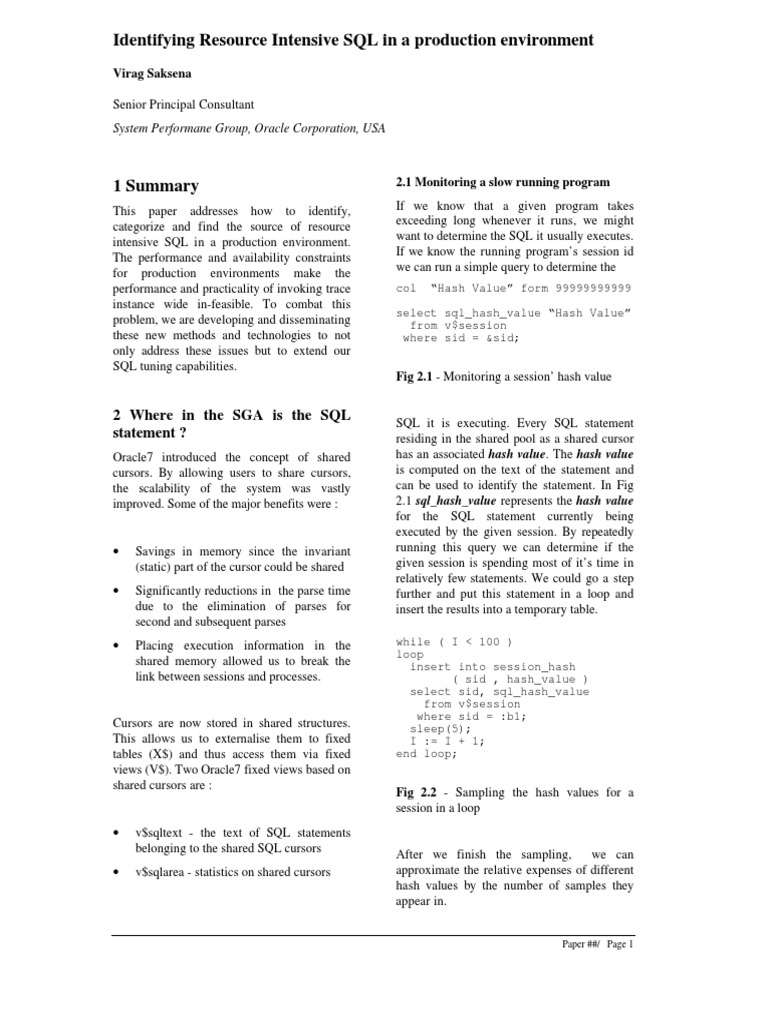 Identifying Resource Intensive SQL in a production environment

Virag Saksena

Senior Principal Consultant

System Performane Group, Oracle Corporation, USA

1 Summary

This paper addresses how to identify, categorize and find the source of resource intensive SQL in a production environment. The performance and availability constraints for production environments make the performance and practicality of invoking trace instance wide in-feasible. To combat this problem, we are developing and disseminating these new methods and technologies to not only address these issues but to extend our SQL tuning capabilities.

2 Where in the SGA is the SQL statement ?

Oracle7 introduced the concept of shared cursors. By allowing users to share cursors, the scalability of the system was vastly improved. Some of the major benefits were :

• Savings in memory since the invariant (static) part of the cursor could be shared

• Significantly reductions in the parse time due to the elimination of parses for second and subsequent parses

• Placing execution information in the shared memory allowed us to break the link between sessions and processes.

Cursors are now stored in shared structures. This allows us to externalise them to fixed tables (X$) and thus access them via fixed views (V$). Two Oracle7 fixed views based on shared cursors are :

• v$sqltext - the text of SQL statements belonging to the shared SQL cursors

• v$sqlarea - statistics on shared cursors

2.1 Monitoring a slow running program

If we know that a given program takes exceeding long whenever it runs, we might want to determine the SQL it usually executes. If we know the running program's session id we can run a simple query to determine the

col "Hash Value" form 99999999999

select sql_hash_value "Hash Value"
  from v$session
 where sid = &sid;

Fig 2.1 - Monitoring a session' hash value

SQL it is executing. Every SQL statement residing in the shared pool as a shared cursor has an associated hash value. The hash value is computed on the text of the statement and can be used to identify the statement. In Fig 2.1 sql_hash_value represents the hash value for the SQL statement currently being executed by the given session. By repeatedly running this query we can determine if the given session is spending most of it's time in relatively few statements. We could go a step further and put this statement in a loop and insert the results into a temporary table.

while ( I < 100 )
loop
  insert into session_hash
       ( sid , hash_value )
  select sid, sql_hash_value
    from v$session
   where sid = :b1;
  sleep(5);
  I := I + 1;
end loop;

Fig 2.2 - Sampling the hash values for a session in a loop

After we finish the sampling, we can approximate the relative expenses of different hash values by the number of samples they appear in.

Paper ##/ Page 1